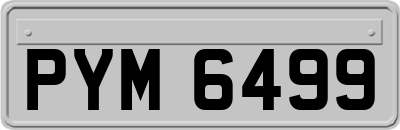 PYM 6499